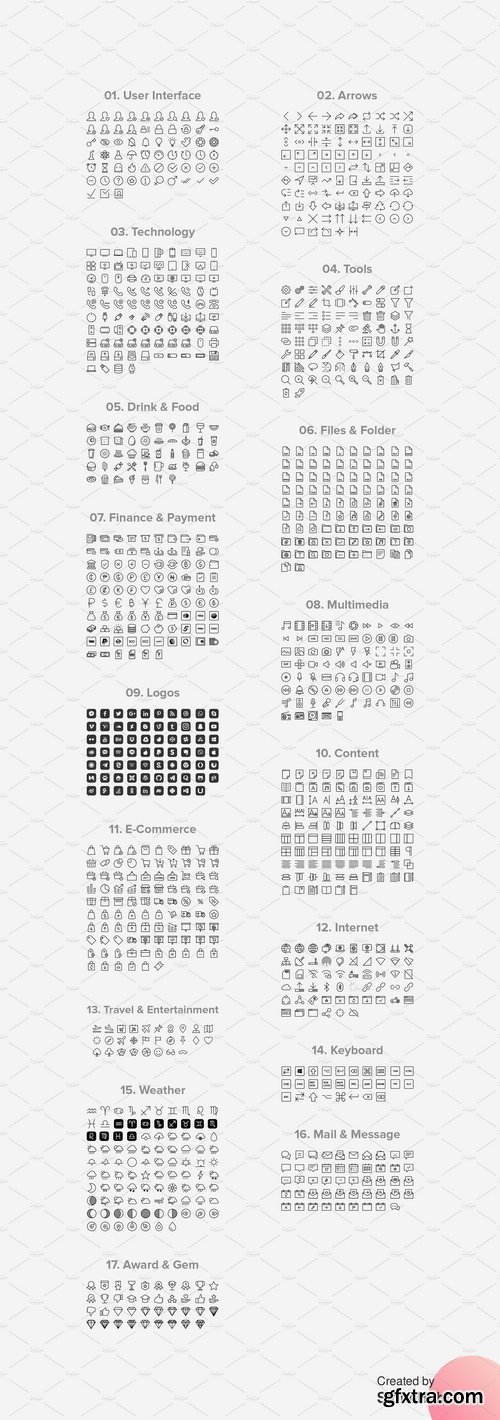 01. User Interface

03. Technology

05. Drink & Food

07. Finance & Payment

09. Logos

11. E-Commerce

13. Travel & Entertainment

15. Weather

17. Award & Gem

02. Arrows

04. Tools

06. Files & Folder

08. Multimedia

10. Content

12. Internet

14. Keyboard

16. Mail & Message

Created by
gfxtra.com